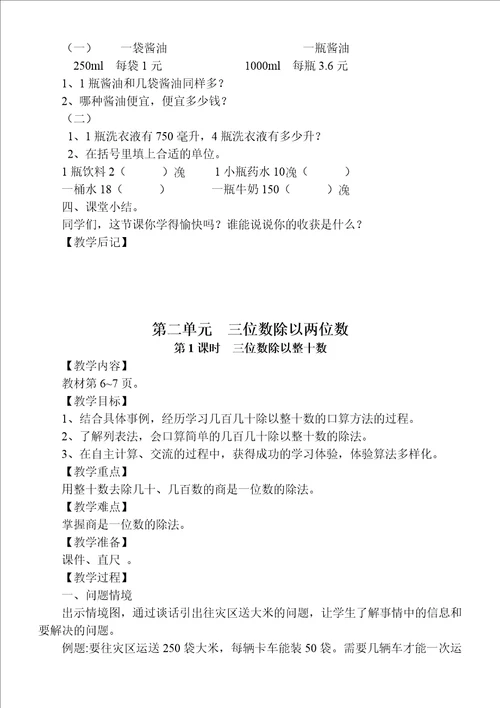 （一） 一袋酱油 一瓶酱油

250ml 每袋 1 元 1000ml 每瓶 3.6 元

1、1 瓶酱油和几袋酱油同样多？

2、哪种酱油便宜，便宜多少钱？

（二）

1、1 瓶洗衣液有 750 毫升，4 瓶洗衣液有多少升？

2、在括号里填上合适的单位。

1 瓶饮料 2（ ）浼 1 小瓶药水 10浼（ ）

一桶水 18（ ） 一瓶牛奶 150（ ）浼

四、课堂小结。

同学们，这节课你学得愉快吗？谁能说说你的收获是什么？

【教学后记】

第二单元 三位数除以两位数

第 1 课时 三位数除以整十数

【教学内容】

教材第 6~7 页。

【教学目标】

1、结合具体事例，经历学习几百几十除以整十数的口算方法的过程。

2、了解列表法，会口算简单的几百几十除以整十数的除法。

3、在自主计算、交流的过程中，获得成功的学习体验，体验算法多样化。

【教学重点】

用整十数去除几十、几百数的商是一位数的除法。

【教学难点】

掌握商是一位数的除法。

【教学准备】

课件、直尺 。

【教学过程】

一、问题情境

出示情境图，通过谈话引出往灾区送大米的问题，让学生了解事情中的信息和要解决的问题。

例题:要往灾区运送 250 袋大米，每辆卡车能装 50 袋。需要几辆车才能一次运